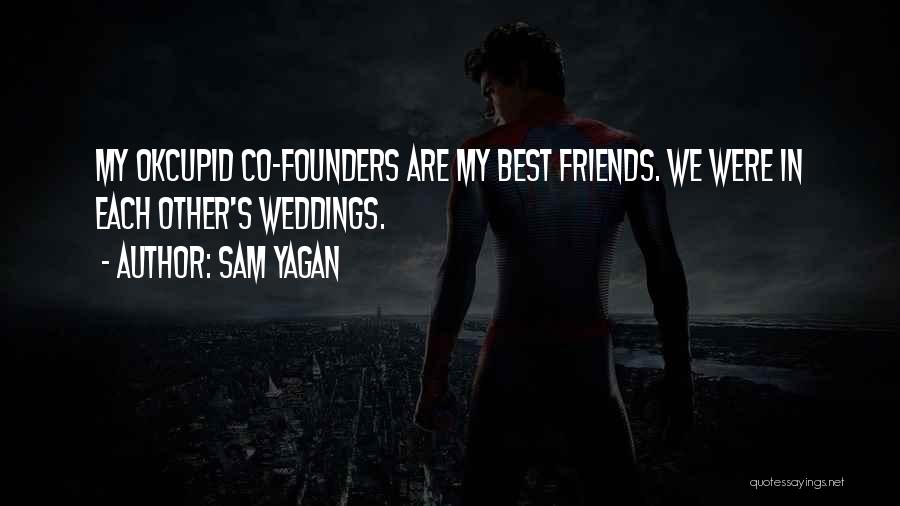 MY OKCUPID CO-FOUNDERS ARE MY BEST FRIENDS. WE WERE IN EACH OTHER'S WEDDINGS.
- AUTHOR: SAM YAGAN

quotessayings.net